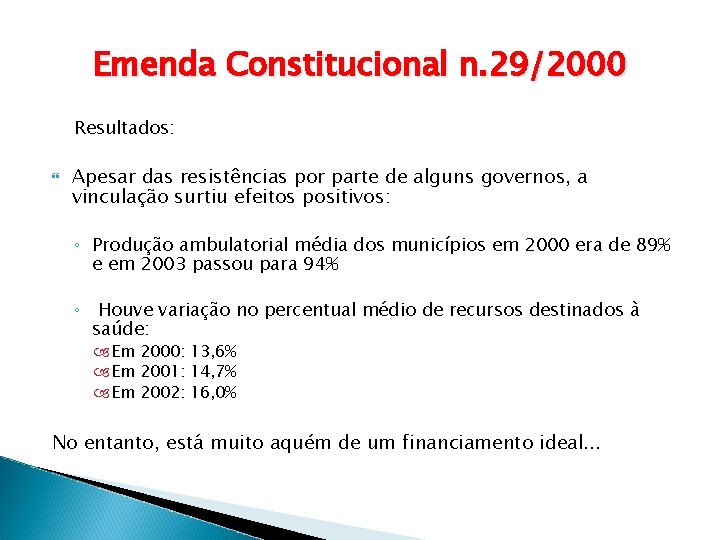 Emenda Constitucional n.29/2000

Resultados:

Apesar das resistências por parte de alguns governos, a vinculação surtiu efeitos positivos:

◦ Produção ambulatorial média dos municípios em 2000 era de 89% e em 2003 passou para 94%

◦ Houve variação no percentual médio de recursos destinados à saúde:

Em 2000: 13,6%
Em 2001: 14,7%
Em 2002: 16,0%

No entanto, está muito aquém de um financiamento ideal...